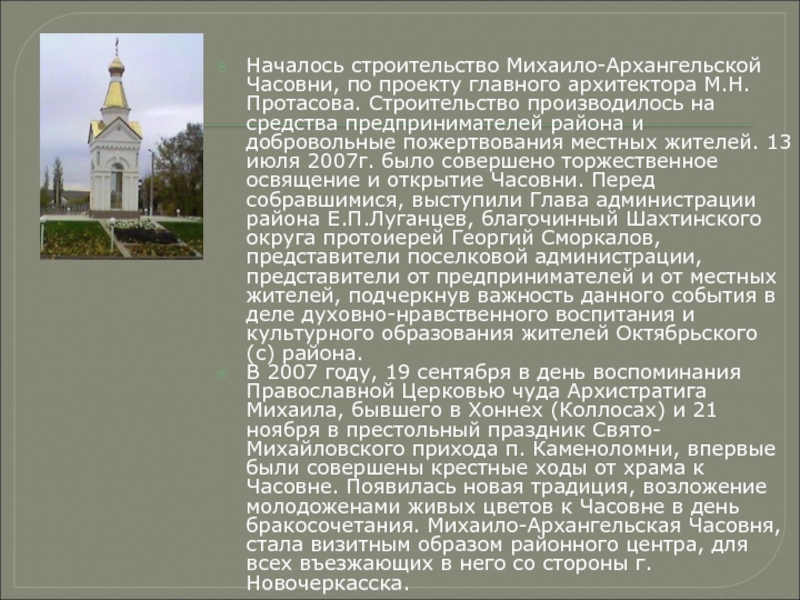 Началось строительство Михаило-Архангельской Часовни, по проекту главного архитектора М.Н. Протасова. Строительство производилось на средства предпринимателей района и добровольные пожертвования местных жителей. 13 июля 2007г. было совершено торжественное освящение и открытие Часовни. Перед собравшимися, выступили Глава администрации района Е.П.Луганцев, благочинный Шахтинского округа протоиерей Георгий Сморкалов, представители поселковой администрации, представители от предпринимателей и от местных жителей, подчеркнув важность данного события в деле духовно-нравственного воспитания и культурного образования жителей Октябрьского (с) района.

В 2007 году, 19 сентября в день воспоминания Православной Церковью чуда Архистратига Михаила, бывшего в Хоннех (Коллосах) и 21 ноября в престольный праздник Свято-Михайловского прихода п. Каменоломни, впервые были совершены крестные ходы от храма к Часовне. Появилась новая традиция, возложение молодоженами живых цветов к Часовне в день бракосочетания. Михаило-Архангельская Часовня, стала визитным образом районного центра, для всех въезжающих в него со стороны г. Новочеркасска.